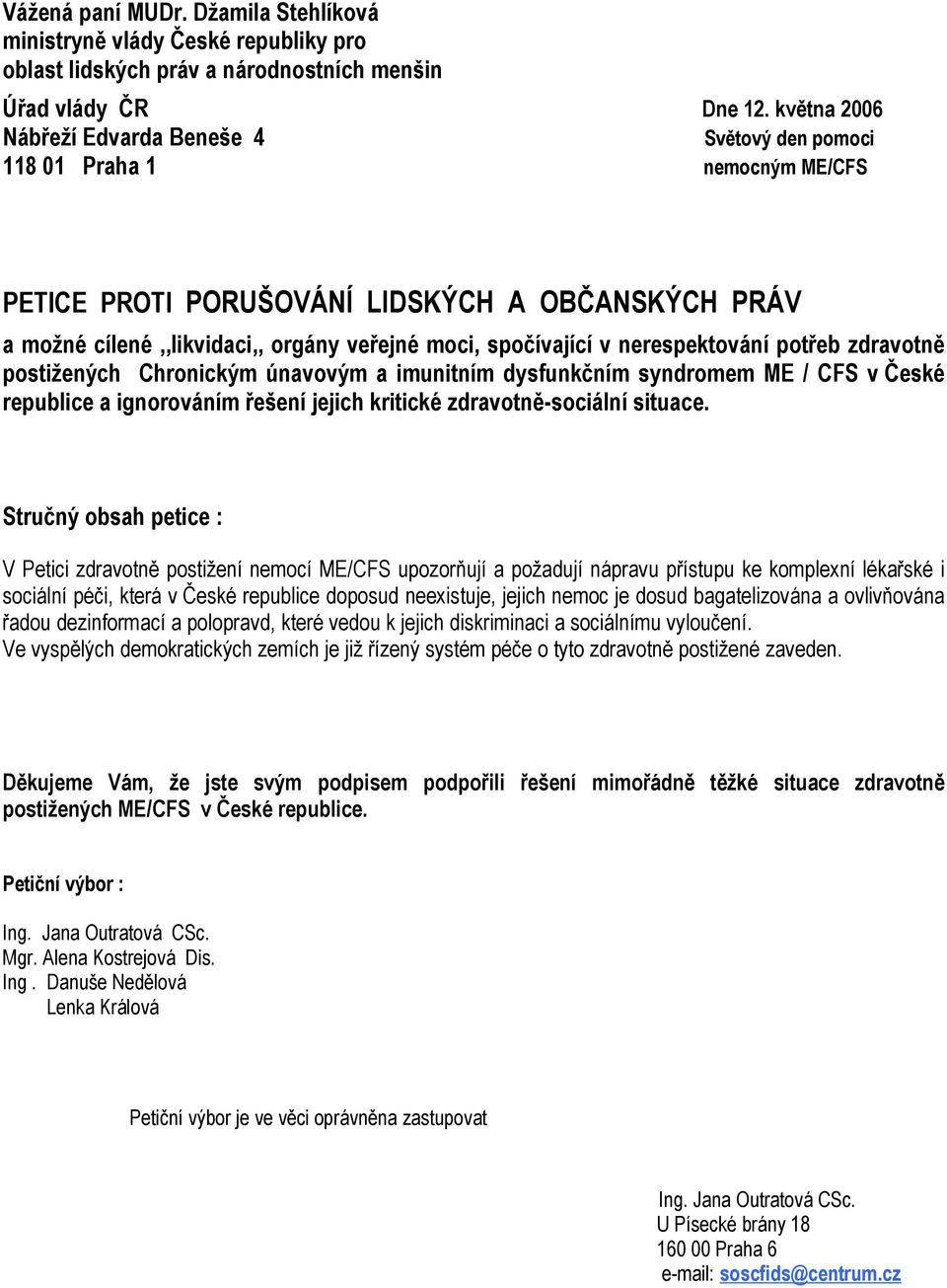 Vážená paní MUDr. Džamila Stehlíková
ministryně vlády České republiky pro
oblast lidských práv a národnostních menšin

Úřad vlády ČR
Nábřeží Edvarda Beneše 4
118 01 Praha 1

Dne 12. května 2006
Světový den pomoci
nemocným ME/CFS

PETICE PROTI PORUŠOVÁNÍ LIDSKÝCH A OBČANSKÝCH PRÁV

a možné cílené ,,likvidaci,, orgány veřejné moci, spočívající v nerespektování potřeb zdravotně postižených Chronickým únavovým a imunitním dysfunkčním syndromem ME / CFS v České republice a ignorováním řešení jejich kritické zdravotně-sociální situace.

Stručný obsah petice :

V Petici zdravotně postižení nemocí ME/CFS upozorňují a požadují nápravu přístupu ke komplexní lékařské i sociální péči, která v České republice doposud neexistuje, jejich nemoc je dosud bagatelizována a ovlivňována řadou dezinformací a polopravd, které vedou k jejich diskriminaci a sociálnímu vyloučení.
Ve vyspělých demokratických zemích je již řízený systém péče o tyto zdravotně postižené zaveden.

Děkujeme Vám, že jste svým podpisem podpořili řešení mimořádně těžké situace zdravotně postižených ME/CFS v České republice.

Petiční výbor :

Ing. Jana Outratová CSc.
Mgr. Alena Kostrejová Dis.
Ing . Danuše Nedělová
Lenka Králová

Petiční výbor je ve věci oprávněna zastupovat

Ing. Jana Outratová CSc.
U Písecké brány 18
160 00 Praha 6
e-mail: soscfids@centrum.cz